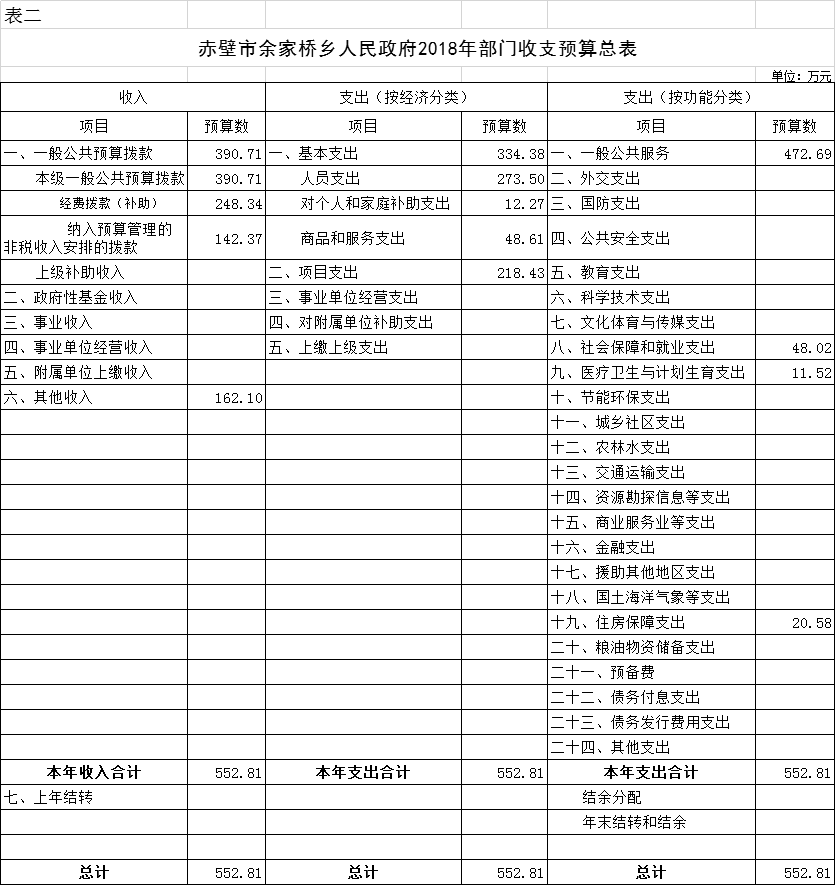 表二

赤壁市余家桥乡人民政府2018年部门收支预算总表

单位：万元

| 收入 | | 支出（按经济分类） | | 支出（按功能分类） | |
|---|---|---|---|---|---|
| 项目 | 预算数 | 项目 | 预算数 | 项目 | 预算数 |
| 一、一般公共预算拨款 | 390.71 | 一、基本支出 | 334.38 | 一、一般公共服务 | 472.69 |
| 本级一般公共预算拨款 | 390.71 | 人员支出 | 273.50 | 二、外交支出 | |
| 经费拨款（补助） | 248.34 | 对个人和家庭补助支出 | 12.27 | 三、国防支出 | |
| 纳入预算管理的非税收入安排的拨款 | 142.37 | 商品和服务支出 | 48.61 | 四、公共安全支出 | |
| 上级补助收入 | | 二、项目支出 | 218.43 | 五、教育支出 | |
| 二、政府性基金收入 | | 三、事业单位经营支出 | | 六、科学技术支出 | |
| 三、事业收入 | | 四、对附属单位补助支出 | | 七、文化体育与传媒支出 | |
| 四、事业单位经营收入 | | 五、上缴上级支出 | | 八、社会保障和就业支出 | 48.02 |
| 五、附属单位上缴收入 | | | | 九、医疗卫生与计划生育支出 | 11.52 |
| 六、其他收入 | 162.10 | | | 十、节能环保支出 | |
| | | | | 十一、城乡社区支出 | |
| | | | | 十二、农林水支出 | |
| | | | | 十三、交通运输支出 | |
| | | | | 十四、资源勘探信息等支出 | |
| | | | | 十五、商业服务业等支出 | |
| | | | | 十六、金融支出 | |
| | | | | 十七、援助其他地区支出 | |
| | | | | 十八、国土海洋气象等支出 | |
| | | | | 十九、住房保障支出 | 20.58 |
| | | | | 二十、粮油物资储备支出 | |
| | | | | 二十一、预备费 | |
| | | | | 二十二、债务付息支出 | |
| | | | | 二十三、债务发行费用支出 | |
| | | | | 二十四、其他支出 | |
| 本年收入合计 | 552.81 | 本年支出合计 | 552.81 | 本年支出合计 | 552.81 |
| 七、上年结转 | | | | 结余分配 | |
| | | | | 年末结转和结余 | |
| | | | | | |
| 总计 | 552.81 | 总计 | 552.81 | 总计 | 552.81 |